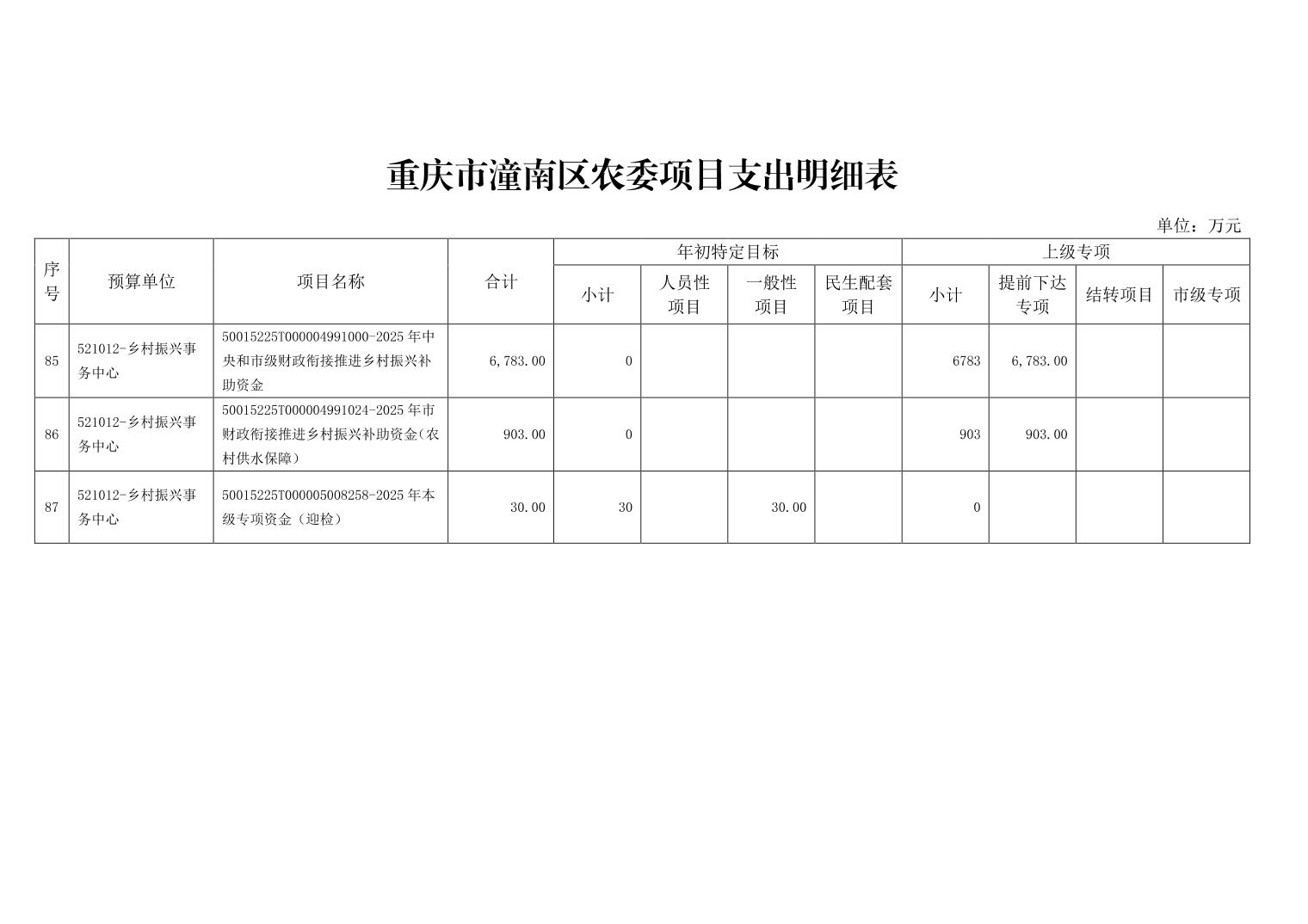 重庆市潼南区农委项目支出明细表

单位：万元

| 序号 | 预算单位 | 项目名称 | 合计 | 年初特定目标 小计 | 年初特定目标 人员性项目 | 年初特定目标 一般性项目 | 年初特定目标 民生配套项目 | 上级专项 小计 | 上级专项 提前下达专项 | 上级专项 结转项目 | 上级专项 市级专项 |
|---|---|---|---|---|---|---|---|---|---|---|---|
| 85 | 521012-乡村振兴事务中心 | 50015225T000004991000-2025年中央和市级财政衔接推进乡村振兴补助资金 | 6,783.00 | 0 | | | | 6783 | 6,783.00 | | |
| 86 | 521012-乡村振兴事务中心 | 50015225T000004991024-2025年市财政衔接推进乡村振兴补助资金(农村供水保障) | 903.00 | 0 | | | | 903 | 903.00 | | |
| 87 | 521012-乡村振兴事务中心 | 50015225T000005008258-2025年本级专项资金（迎检） | 30.00 | 30 | | 30.00 | | 0 | | | |